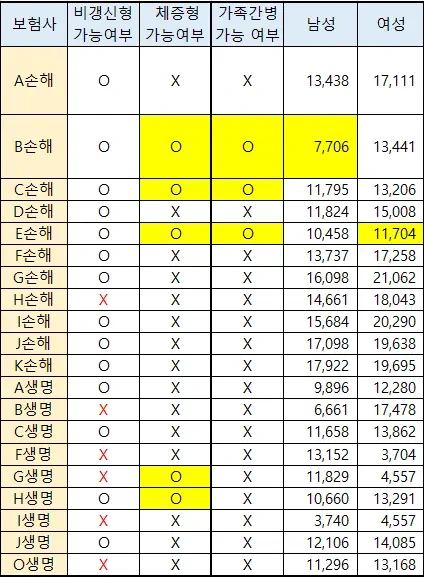 | 보험사 | 비갱신형 가능여부 | 체증형 가능여부 | 가족간병 가능 여부 | 남성 | 여성 |
|---|---|---|---|---|---|
| A손해 | O | X | X | 13,438 | 17,111 |
| B손해 | O | O | O | 7,706 | 13,441 |
| C손해 | O | O | O | 11,795 | 13,206 |
| D손해 | O | X | X | 11,824 | 15,008 |
| E손해 | O | O | O | 10,458 | 11,704 |
| F손해 | O | X | X | 13,737 | 17,258 |
| G손해 | O | X | X | 16,098 | 21,062 |
| H손해 | X | X | X | 14,661 | 18,043 |
| I손해 | O | X | X | 15,684 | 20,290 |
| J손해 | O | X | X | 17,098 | 19,638 |
| K손해 | O | X | X | 17,922 | 19,695 |
| A생명 | O | X | X | 9,896 | 12,280 |
| B생명 | X | X | X | 6,661 | 17,478 |
| C생명 | O | X | X | 11,658 | 13,862 |
| F생명 | X | X | X | 13,152 | 3,704 |
| G생명 | X | O | X | 11,829 | 4,557 |
| H생명 | O | O | X | 10,660 | 13,291 |
| I생명 | X | X | X | 3,740 | 4,557 |
| J생명 | O | X | X | 12,106 | 14,085 |
| O생명 | X | X | X | 11,296 | 13,168 |